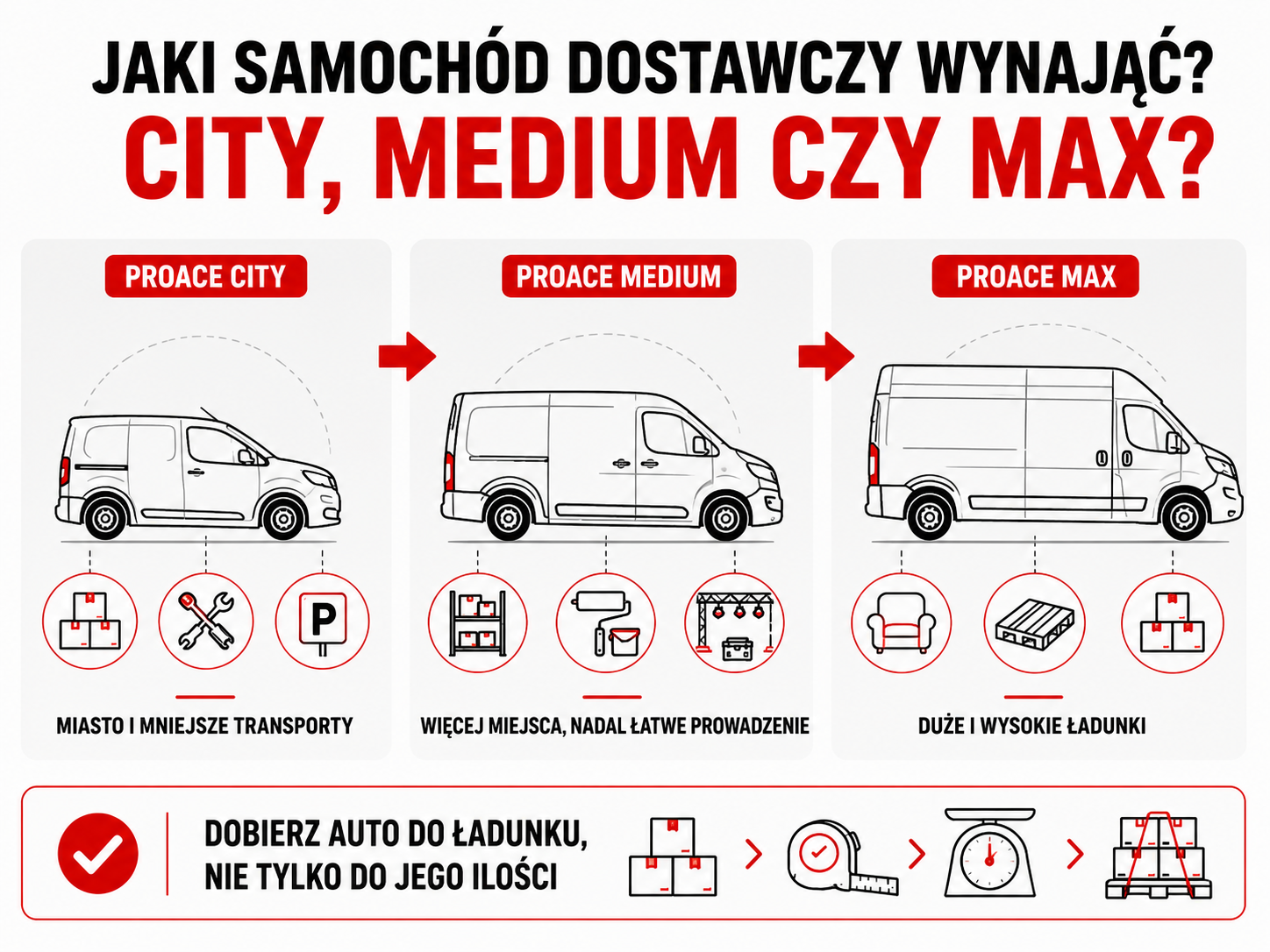 JAKI SAMOCHÓD DOSTAWCZY WYNAJĄĆ?
CITY, MEDIUM CZY MAX?

PROACE CITY

P

MIASTO I MNIEJSZE TRANSPORTY

PROACE MEDIUM

WIĘCEJ MIEJSCA, NADAL ŁATWE PROWADZENIE

PROACE MAX

DUŻE I WYSOKIE ŁADUNKI

DOBIERZ AUTO DO ŁADUNKU,
NIE TYLKO DO JEGO ILOŚCI